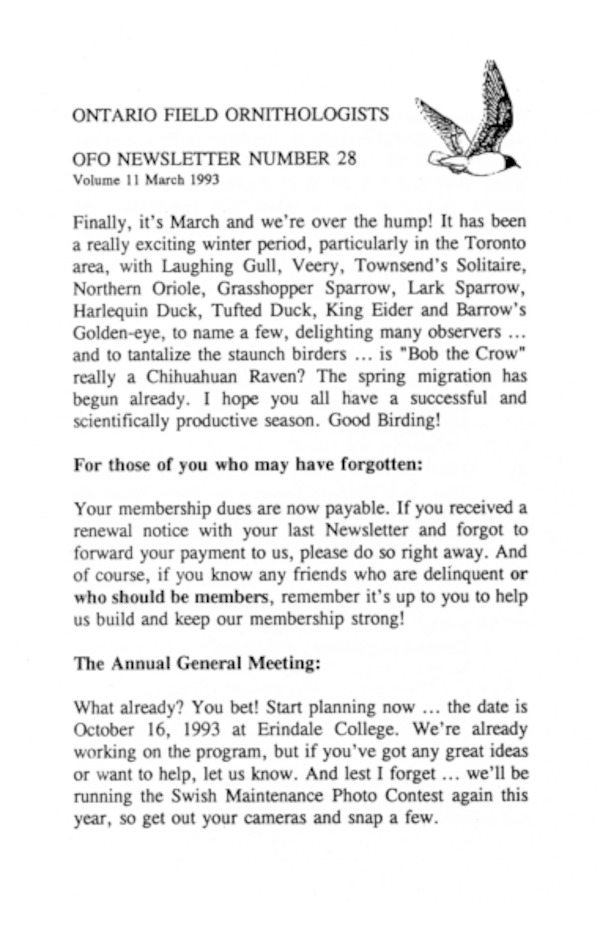 ONTARIO FIELD ORNITHOLOGISTS

OFO NEWSLETTER NUMBER 28
Volume 11 March 1993

Finally, it's March and we're over the hump! It has been a really exciting winter period, particularly in the Toronto area, with Laughing Gull, Veery, Townsend's Solitaire, Northern Oriole, Grasshopper Sparrow, Lark Sparrow, Harlequin Duck, Tufted Duck, King Eider and Barrow's Golden-eye, to name a few, delighting many observers ... and to tantalize the staunch birders ... is "Bob the Crow" really a Chihuahuan Raven? The spring migration has begun already. I hope you all have a successful and scientifically productive season. Good Birding!

For those of you who may have forgotten:

Your membership dues are now payable. If you received a renewal notice with your last Newsletter and forgot to forward your payment to us, please do so right away. And of course, if you know any friends who are delinquent or who should be members, remember it's up to you to help us build and keep our membership strong!

The Annual General Meeting:

What already? You bet! Start planning now ... the date is October 16, 1993 at Erindale College. We're already working on the program, but if you've got any great ideas or want to help, let us know. And lest I forget ... we'll be running the Swish Maintenance Photo Contest again this year, so get out your cameras and snap a few.